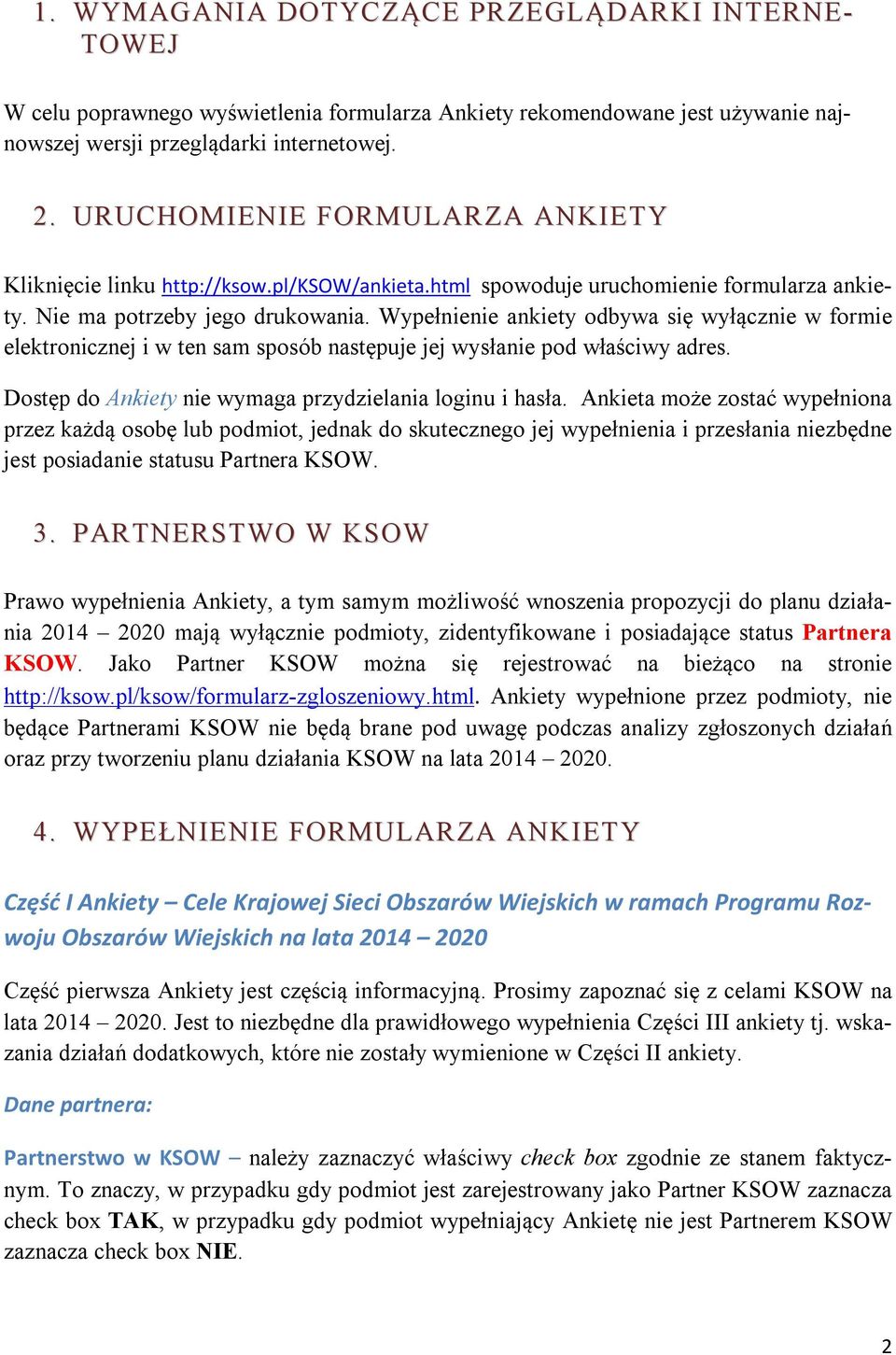 1. WYMAGANIA DOTYCZĄCE PRZEGLĄDARKI INTERNETOWEJ

W celu poprawnego wyświetlenia formularza Ankiety rekomendowane jest używanie najnowszej wersji przeglądarki internetowej.

2. URUCHOMIENIE FORMULARZA ANKIETY

Kliknięcie linku http://ksow.pl/KSOW/ankieta.html spowoduje uruchomienie formularza ankiety. Nie ma potrzeby jego drukowania. Wypełnienie ankiety odbywa się wyłącznie w formie elektronicznej i w ten sam sposób następuje jej wysłanie pod właściwy adres.

Dostęp do Ankiety nie wymaga przydzielania loginu i hasła. Ankieta może zostać wypełniona przez każdą osobę lub podmiot, jednak do skutecznego jej wypełnienia i przesłania niezbędne jest posiadanie statusu Partnera KSOW.

3. PARTNERSTWO W KSOW

Prawo wypełnienia Ankiety, a tym samym możliwość wnoszenia propozycji do planu działania 2014 – 2020 mają wyłącznie podmioty, zidentyfikowane i posiadające status Partnera KSOW. Jako Partner KSOW można się rejestrować na bieżąco na stronie http://ksow.pl/ksow/formularz-zgloszeniowy.html. Ankiety wypełnione przez podmioty, nie będące Partnerami KSOW nie będą brane pod uwagę podczas analizy zgłoszonych działań oraz przy tworzeniu planu działania KSOW na lata 2014 – 2020.

4. WYPEŁNIENIE FORMULARZA ANKIETY

Część I Ankiety – Cele Krajowej Sieci Obszarów Wiejskich w ramach Programu Rozwoju Obszarów Wiejskich na lata 2014 – 2020

Część pierwsza Ankiety jest częścią informacyjną. Prosimy zapoznać się z celami KSOW na lata 2014 – 2020. Jest to niezbędne dla prawidłowego wypełnienia Części III ankiety tj. wskazania działań dodatkowych, które nie zostały wymienione w Części II ankiety.

Dane partnera:

Partnerstwo w KSOW – należy zaznaczyć właściwy check box zgodnie ze stanem faktycznym. To znaczy, w przypadku gdy podmiot jest zarejestrowany jako Partner KSOW zaznacza check box TAK, w przypadku gdy podmiot wypełniający Ankietę nie jest Partnerem KSOW zaznacza check box NIE.

2